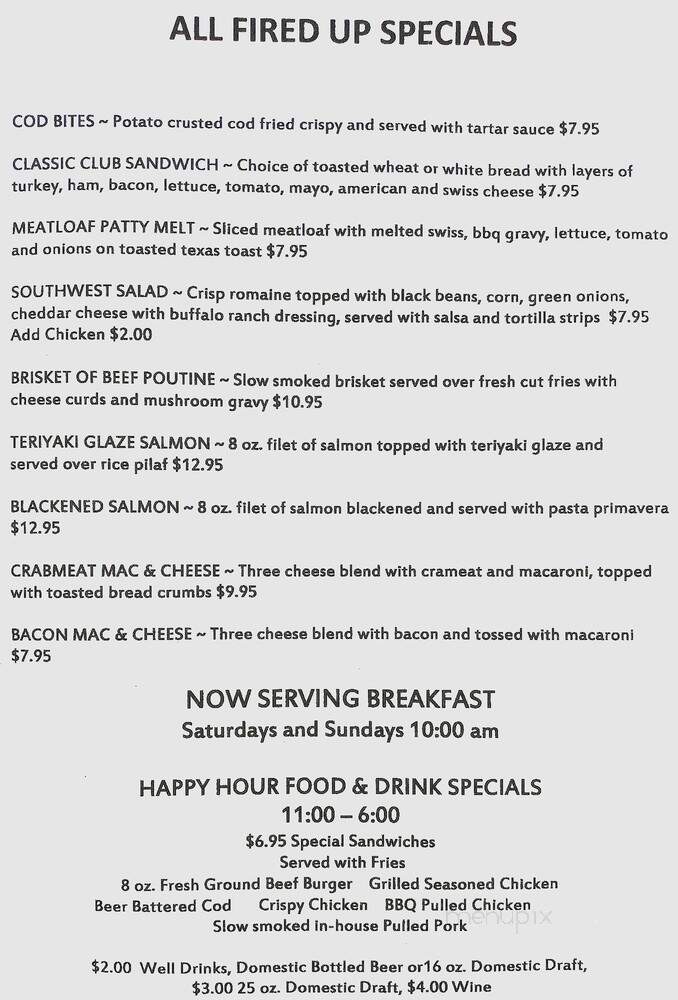 ALL FIRED UP SPECIALS

COD BITES ~ Potato crusted cod fried crispy and served with tartar sauce $7.95

CLASSIC CLUB SANDWICH ~ Choice of toasted wheat or white bread with layers of turkey, ham, bacon, lettuce, tomato, mayo, american and swiss cheese $7.95

MEATLOAF PATTY MELT ~ Sliced meatloaf with melted swiss, bbq gravy, lettuce, tomato and onions on toasted texas toast $7.95

SOUTHWEST SALAD ~ Crisp romaine topped with black beans, corn, green onions, cheddar cheese with buffalo ranch dressing, served with salsa and tortilla strips $7.95
Add Chicken $2.00

BRISKET OF BEEF POUTINE ~ Slow smoked brisket served over fresh cut fries with cheese curds and mushroom gravy $10.95

TERIYAKI GLAZE SALMON ~ 8 oz. filet of salmon topped with teriyaki glaze and served over rice pilaf $12.95

BLACKENED SALMON ~ 8 oz. filet of salmon blackened and served with pasta primavera $12.95

CRABMEAT MAC & CHEESE ~ Three cheese blend with crameat and macaroni, topped with toasted bread crumbs $9.95

BACON MAC & CHEESE ~ Three cheese blend with bacon and tossed with macaroni $7.95

NOW SERVING BREAKFAST
Saturdays and Sundays 10:00 am

HAPPY HOUR FOOD & DRINK SPECIALS
11:00 – 6:00
$6.95 Special Sandwiches
Served with Fries
8 oz. Fresh Ground Beef Burger Grilled Seasoned Chicken
Beer Battered Cod Crispy Chicken BBQ Pulled Chicken
Slow smoked in-house Pulled Pork

$2.00 Well Drinks, Domestic Bottled Beer or16 oz. Domestic Draft, $3.00 25 oz. Domestic Draft, $4.00 Wine